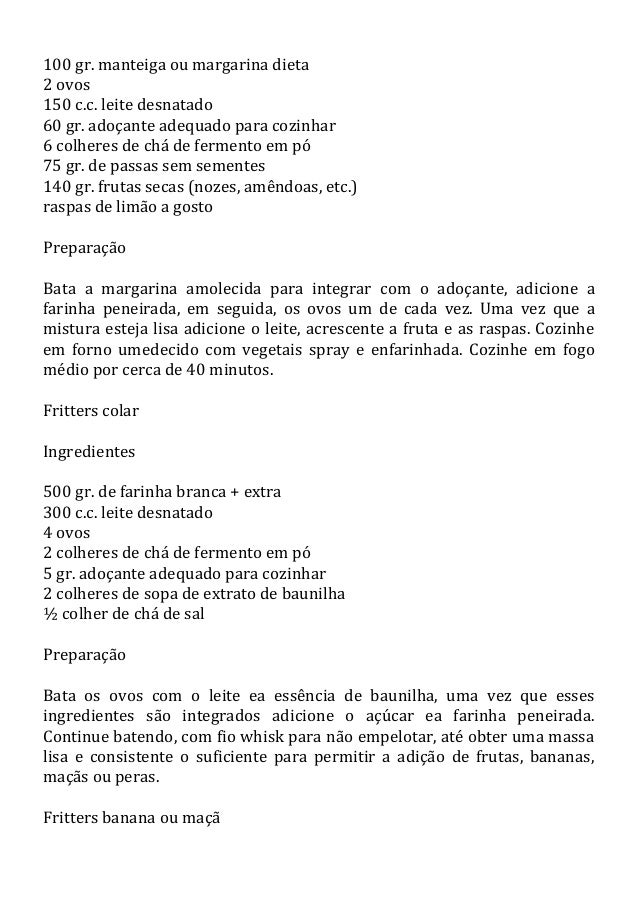 100 gr. manteiga ou margarina dieta
2 ovos
150 c.c. leite desnatado
60 gr. adoçante adequado para cozinhar
6 colheres de chá de fermento em pó
75 gr. de passas sem sementes
140 gr. frutas secas (nozes, amêndoas, etc.)
raspas de limão a gosto

Preparação

Bata a margarina amolecida para integrar com o adoçante, adicione a farinha peneirada, em seguida, os ovos um de cada vez. Uma vez que a mistura esteja lisa adicione o leite, acrescente a fruta e as raspas. Cozinhe em forno umedecido com vegetais spray e enfarinhada. Cozinhe em fogo médio por cerca de 40 minutos.

Fritters colar

Ingredientes

500 gr. de farinha branca + extra
300 c.c. leite desnatado
4 ovos
2 colheres de chá de fermento em pó
5 gr. adoçante adequado para cozinhar
2 colheres de sopa de extrato de baunilha
½ colher de chá de sal

Preparação

Bata os ovos com o leite ea essência de baunilha, uma vez que esses ingredientes são integrados adicione o açúcar ea farinha peneirada. Continue batendo, com fio whisk para não empelotar, até obter uma massa lisa e consistente o suficiente para permitir a adição de frutas, bananas, maçãs ou peras.

Fritters banana ou maçã